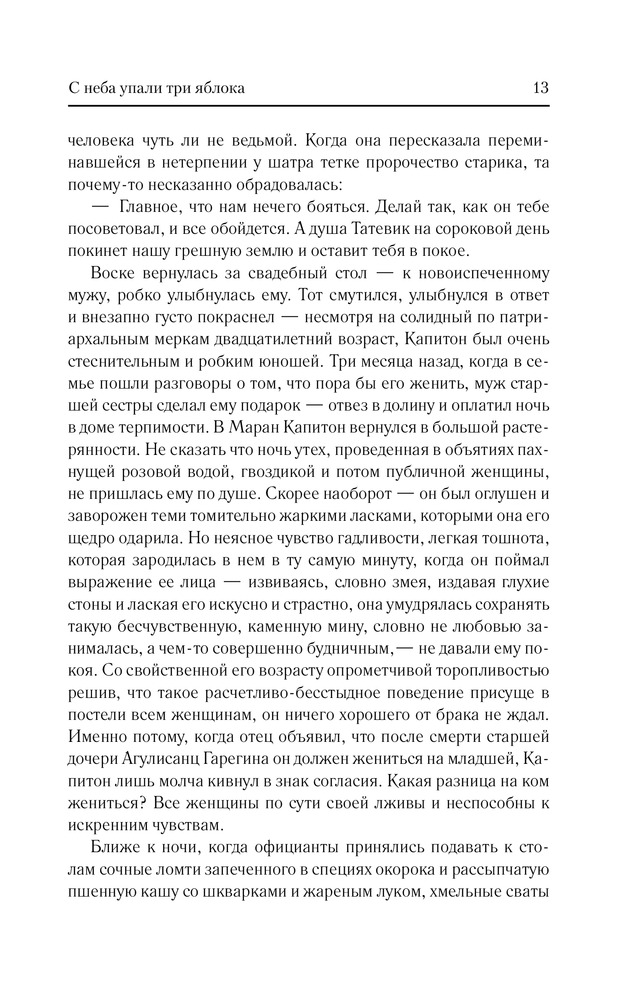 С неба упали три яблока 13

человека чуть ли не ведьмой. Когда она пересказала переминавшейся в нетерпении у шатра тетке пророчество старика, та почему-то несказанно обрадовалась:

— Главное, что нам нечего бояться. Делай так, как он тебе посоветовал, и все обойдется. А душа Татевик на сороковой день покинет нашу грешную землю и оставит тебя в покое.

Воске вернулась за свадебный стол — к новоиспеченному мужу, робко улыбнулась ему. Тот смутился, улыбнулся в ответ и внезапно густо покраснел — несмотря на солидный по патриархальным меркам двадцатилетний возраст, Капитон был очень стеснительным и робким юношей. Три месяца назад, когда в семье пошли разговоры о том, что пора бы его женить, муж старшей сестры сделал ему подарок — отвез в долину и оплатил ночь в доме терпимости. В Маран Капитон вернулся в большой растерянности. Не сказать что ночь утех, проведенная в объятиях пахнущей розовой водой, гвоздикой и потом публичной женщины, не пришлась ему по душе. Скорее наоборот — он был оглушен и заворожен теми томительно жаркими ласками, которыми она его щедро одарила. Но неясное чувство гадливости, легкая тошнота, которая зародилась в нем в ту самую минуту, когда он поймал выражение ее лица — извиваясь, словно змея, издавая глухие стоны и лаская его искусно и страстно, она умудрялась сохранять такую бесчувственную, каменную мину, словно не любовью занималась, а чем-то совершенно будничным,— не давали ему покоя. Со свойственной его возрасту опрометчивой торопливостью решив, что такое расчетливо-бесстыдное поведение присуще в постели всем женщинам, он ничего хорошего от брака не ждал. Именно потому, когда отец объявил, что после смерти старшей дочери Агулисанц Гарегина он должен жениться на младшей, Капитон лишь молча кивнул в знак согласия. Какая разница на ком жениться? Все женщины по сути своей лживы и неспособны к искренним чувствам.

Ближе к ночи, когда официанты принялись подавать к столам сочные ломти запеченного в специях окорока и рассыпчатую пшенную кашу со шкварками и жареным луком, хмельные сваты